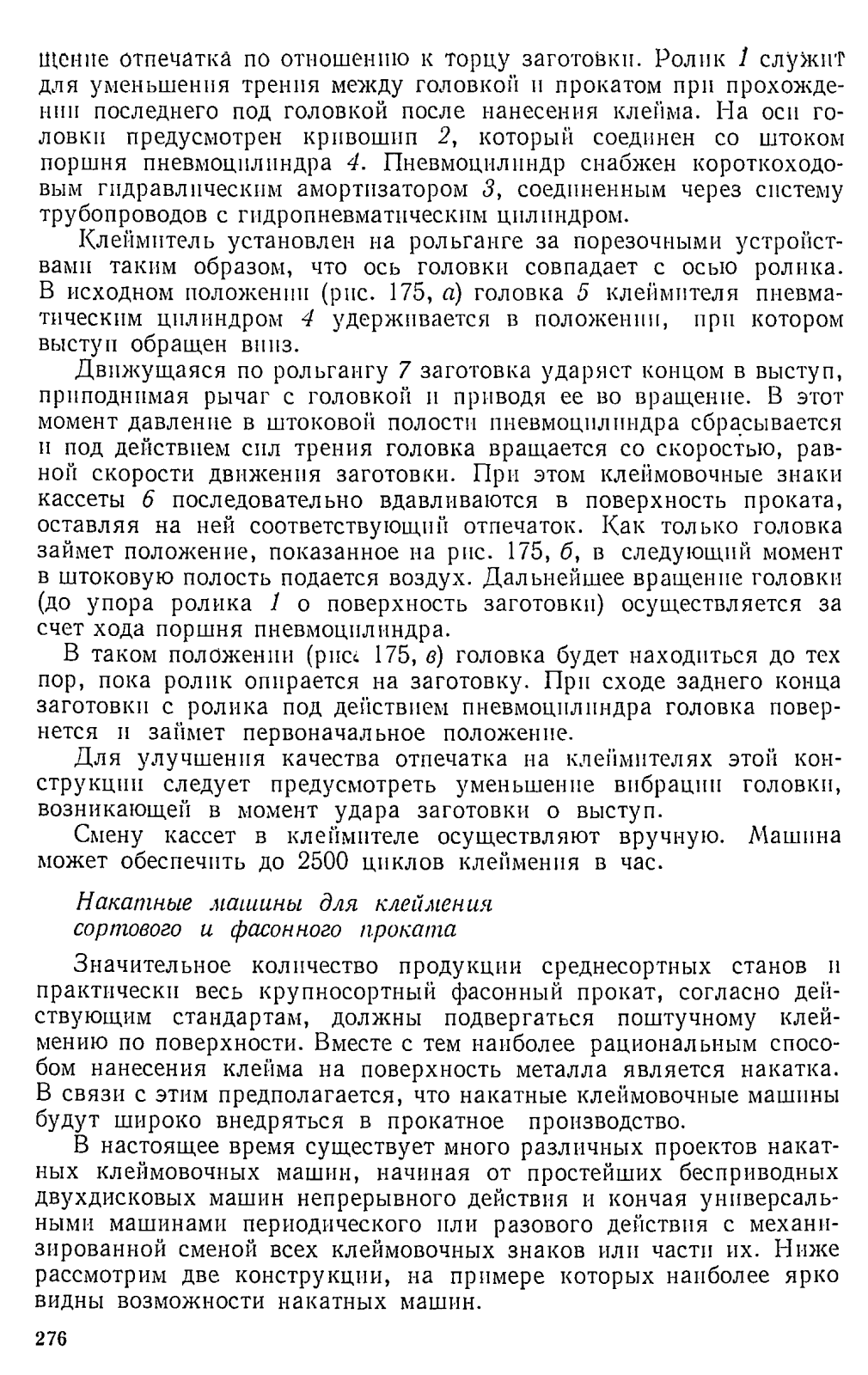 щение отпечатка по отношению к торцу заготовки. Ролик 1 служит для уменьшения трения между головкой и прокатом при прохождении последнего под головкой после нанесения клейма. На оси головки предусмотрен кривошип 2, который соединен со штоком поршня пневмоцилиндра 4. Пневмоцилиндр снабжен короткоходовым гидравлическим амортизатором 3, соединенным через систему трубопроводов с гидропневматическим цилиндром.

Клеймитель установлен на рольганге за порезочными устройствами таким образом, что ось головки совпадает с осью ролика. В исходном положении (рис. 175, а) головка 5 клеймителя пневматическим цилиндром 4 удерживается в положении, при котором выступ обращен вниз.

Движущаяся по рольгангу 7 заготовка ударяет концом в выступ, приподнимая рычаг с головкой и приводя ее во вращение. В этот момент давление в штоковой полости пневмоцилиндра сбрасывается и под действием сил трения головка вращается со скоростью, равной скорости движения заготовки. При этом клеймовочные знаки кассеты 6 последовательно вдавливаются в поверхность проката, оставляя на ней соответствующий отпечаток. Как только головка займет положение, показанное на рис. 175, б, в следующий момент в штоковую полость подается воздух. Дальнейшее вращение головки (до упора ролика 1 о поверхность заготовки) осуществляется за счет хода поршня пневмоцилиндра.

В таком положении (рис. 175, в) головка будет находиться до тех пор, пока ролик опирается на заготовку. При сходе заднего конца заготовки с ролика под действием пневмоцилиндра головка повернется и займет первоначальное положение.

Для улучшения качества отпечатка на клеймителях этой конструкции следует предусмотреть уменьшение вибрации головки, возникающей в момент удара заготовки о выступ.

Смену кассет в клеймителе осуществляют вручную. Машина может обеспечить до 2500 циклов клеймения в час.

Накатные машины для клеймения сортового и фасонного проката

Значительное количество продукции среднесортных станов и практически весь крупносортный фасонный прокат, согласно действующим стандартам, должны подвергаться поштучному клеймению по поверхности. Вместе с тем наиболее рациональным способом нанесения клейма на поверхность металла является накатка. В связи с этим предполагается, что накатные клеймовочные машины будут широко внедряться в прокатное производство.

В настоящее время существует много различных проектов накатных клеймовочных машин, начиная от простейших бесприводных двухдисковых машин непрерывного действия и кончая универсальными машинами периодического или разового действия с механизированной сменой всех клеймовочных знаков или части их. Ниже рассмотрим две конструкции, на примере которых наиболее ярко видны возможности накатных машин.

276